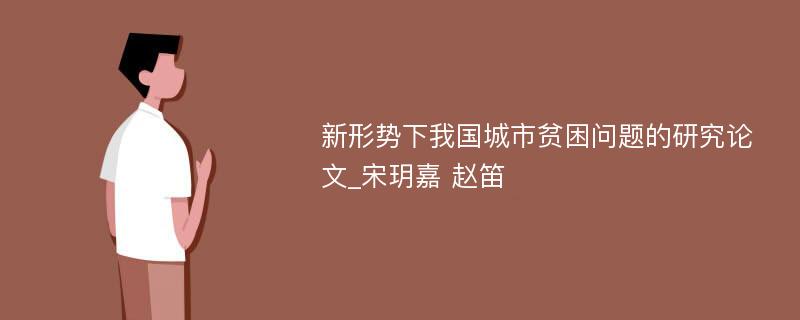 新形势下我国城市贫困问题的研究论文_宋玥嘉 赵笛